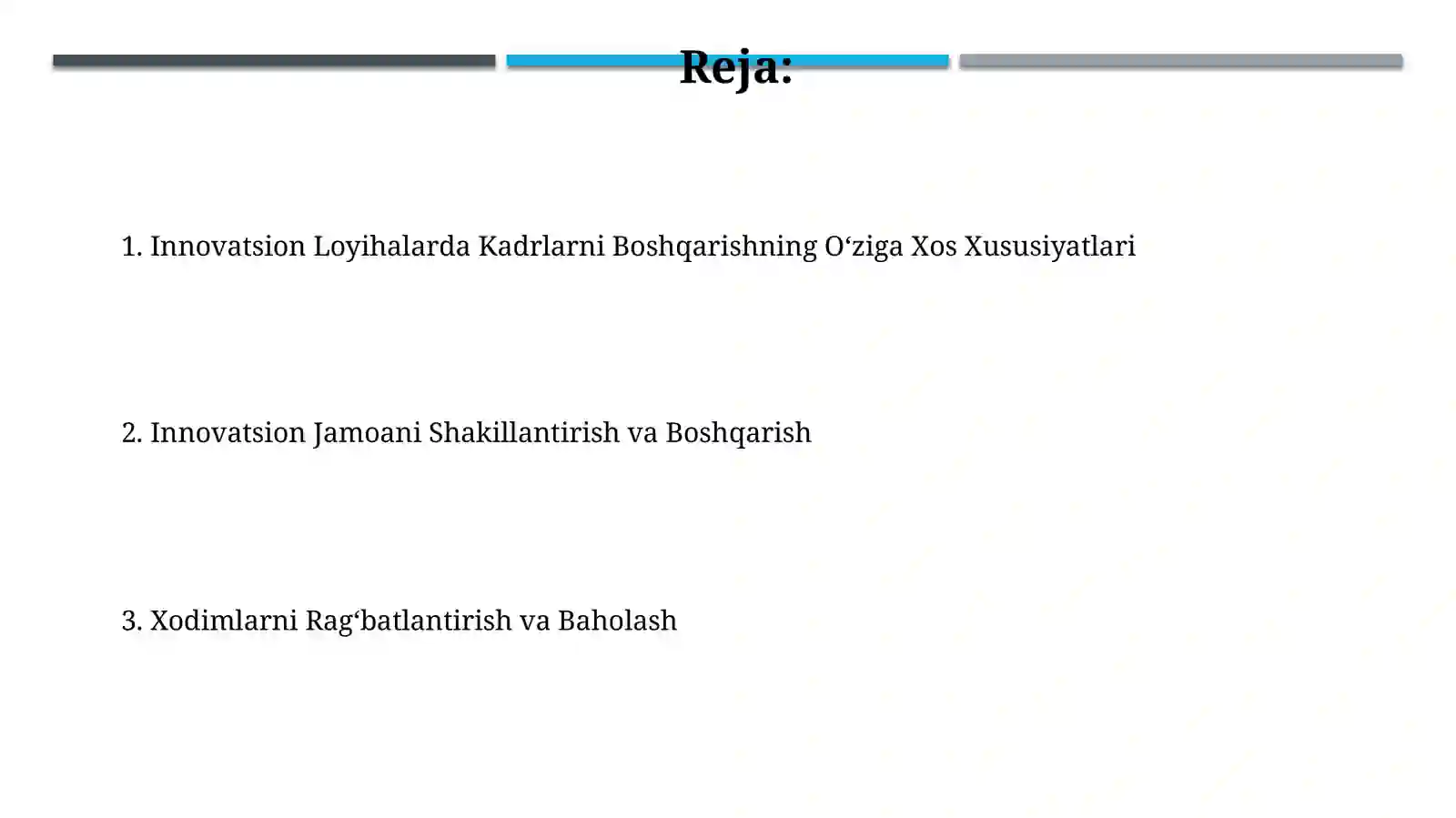 Reja:

1. Innovatsion Loyihalarda Kadrlarni Boshqarishning O‘ziga Xos Xususiyatlari

2. Innovatsion Jamoani Shakillantirish va Boshqarish

3. Xodimlarni Rag‘batlantirish va Baholash